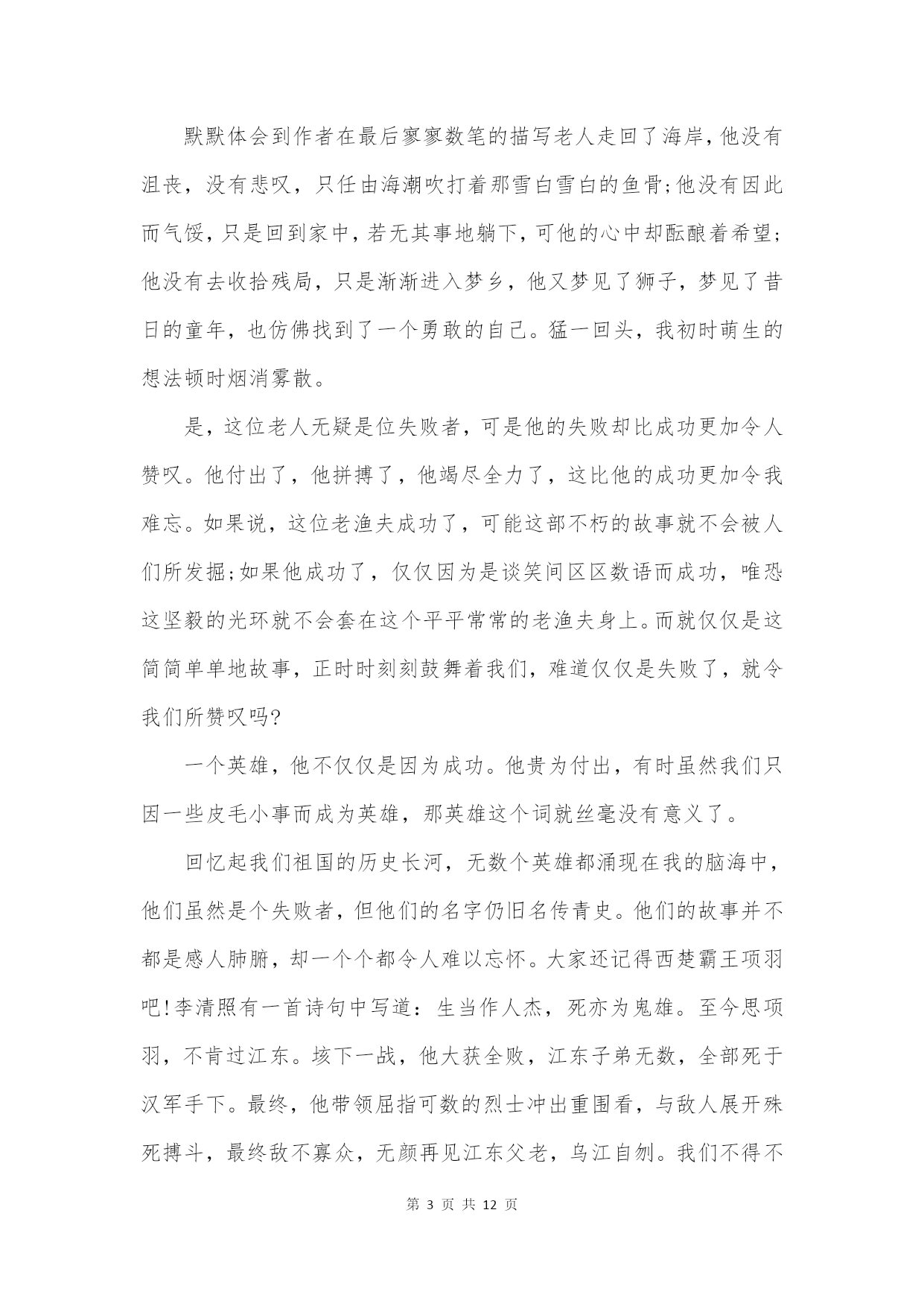 默默体会到作者在最后寥寥数笔的描写老人走回了海岸，他没有沮丧，没有悲叹，只任由海潮吹打着那雪白雪白的鱼骨;他没有因此而气馁，只是回到家中，若无其事地躺下，可他的心中却酝酿着希望;他没有去收拾残局，只是渐渐进入梦乡，他又梦见了狮子，梦见了昔日的童年，也仿佛找到了一个勇敢的自己。猛一回头，我初时萌生的想法顿时烟消雾散。

是，这位老人无疑是位失败者，可是他的失败却比成功更加令人赞叹。他付出了，他拼搏了，他竭尽全力了，这比他的成功更加令我难忘。如果说，这位老渔夫成功了，可能这部不朽的故事就不会被人们所发掘;如果他成功了，仅仅因为是谈笑间区区数语而成功，唯恐这坚毅的光环就不会套在这个平平常常的老渔夫身上。而就仅仅是这简简单单地故事，正时时刻刻鼓舞着我们，难道仅仅是失败了，就令我们所赞叹吗?

一个英雄，他不仅仅是因为成功。他贵为付出，有时虽然我们只因一些皮毛小事而成为英雄，那英雄这个词就丝毫没有意义了。

回忆起我们祖国的历史长河，无数个英雄都涌现在我的脑海中，他们虽然是个失败者，但他们的名字仍旧名传青史。他们的故事并不都是感人肺腑，却一个个都令人难以忘怀。大家还记得西楚霸王项羽吧!李清照有一首诗句中写道：生当作人杰，死亦为鬼雄。至今思项羽，不肯过江东。垓下一战，他大获全败，江东子弟无数，全部死于汉军手下。最终，他带领屈指可数的烈士冲出重围看，与敌人展开殊死搏斗，最终敌不寡众，无颜再见江东父老，乌江自刎。我们不得不

第 3 页 共 12 页